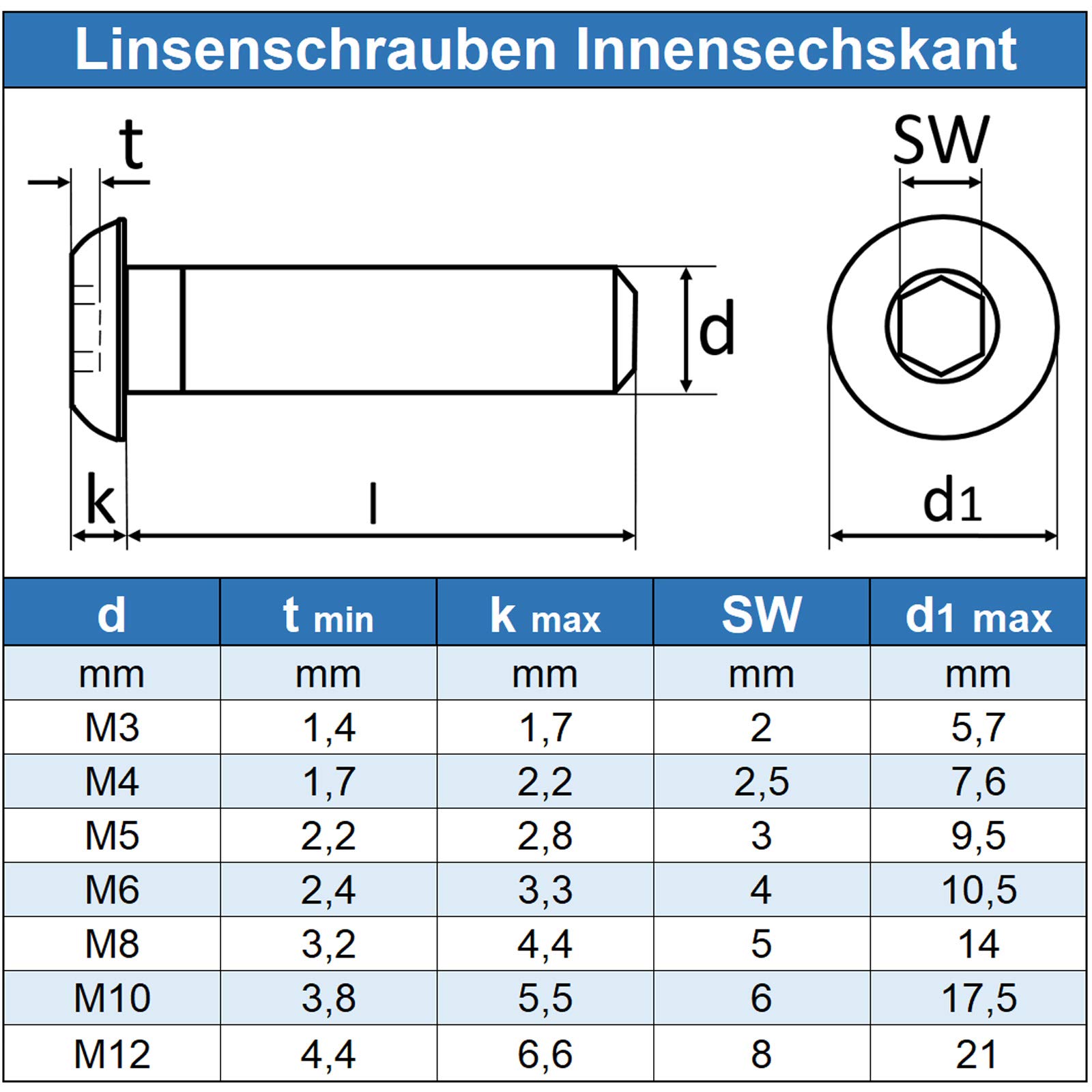 Linsenschrauben Innensechskant

t

SW

d

k

l

d1

| d | t min | k max | SW | d1 max |
|---|---|---|---|---|
| mm | mm | mm | mm | mm |
| M3 | 1,4 | 1,7 | 2 | 5,7 |
| M4 | 1,7 | 2,2 | 2,5 | 7,6 |
| M5 | 2,2 | 2,8 | 3 | 9,5 |
| M6 | 2,4 | 3,3 | 4 | 10,5 |
| M8 | 3,2 | 4,4 | 5 | 14 |
| M10 | 3,8 | 5,5 | 6 | 17,5 |
| M12 | 4,4 | 6,6 | 8 | 21 |